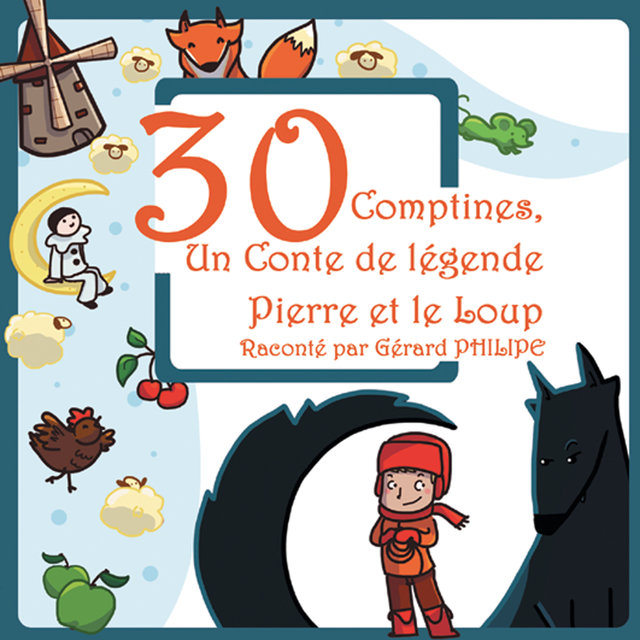 30 Comptines,
Un Conte de légende
Pierre et le Loup
Raconté par Gérard PHILIPE